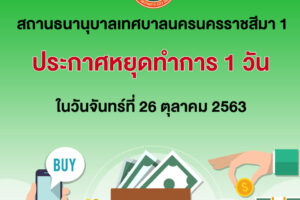 สถานธนานุบาลเทศบาลนครนครราชสีมา 1

ประกาศหยุดทำการ 1 วัน

ในวันจันทร์ที่ 26 ตุลาคม 2563

BUY

$